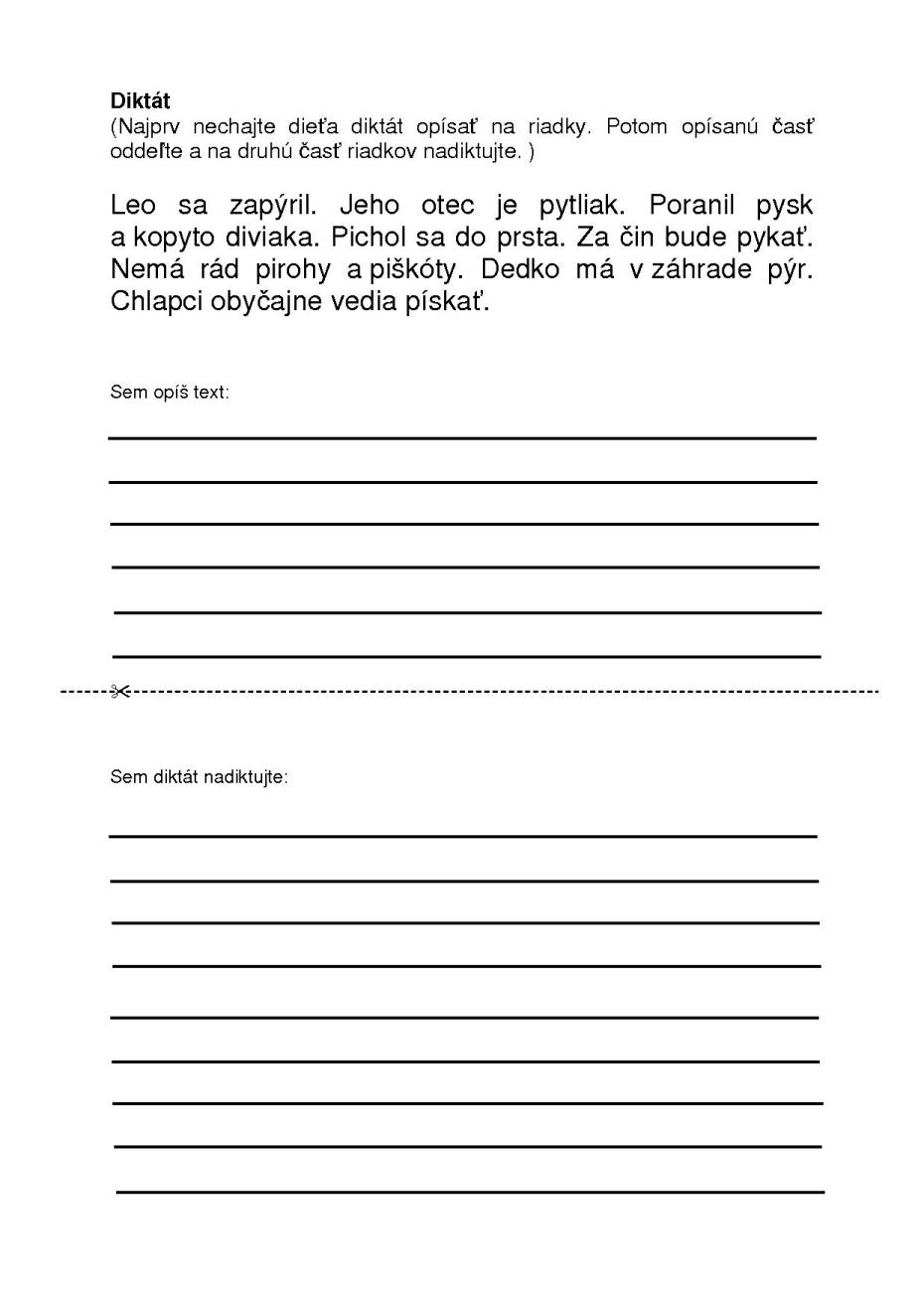 **Diktát**
(Najprv nechajte dieťa diktát opísať na riadky. Potom opísanú časť oddeľte a na druhú časť riadkov nadiktujte. )

Leo sa zapýril. Jeho otec je pytliak. Poranil pysk a kopyto diviaka. Pichol sa do prsta. Za čin bude pykať. Nemá rád pirohy a piškóty. Dedko má v záhrade pýr. Chlapci obyčajne vedia pískať.

Sem opíš text:

Sem diktát nadiktujte: